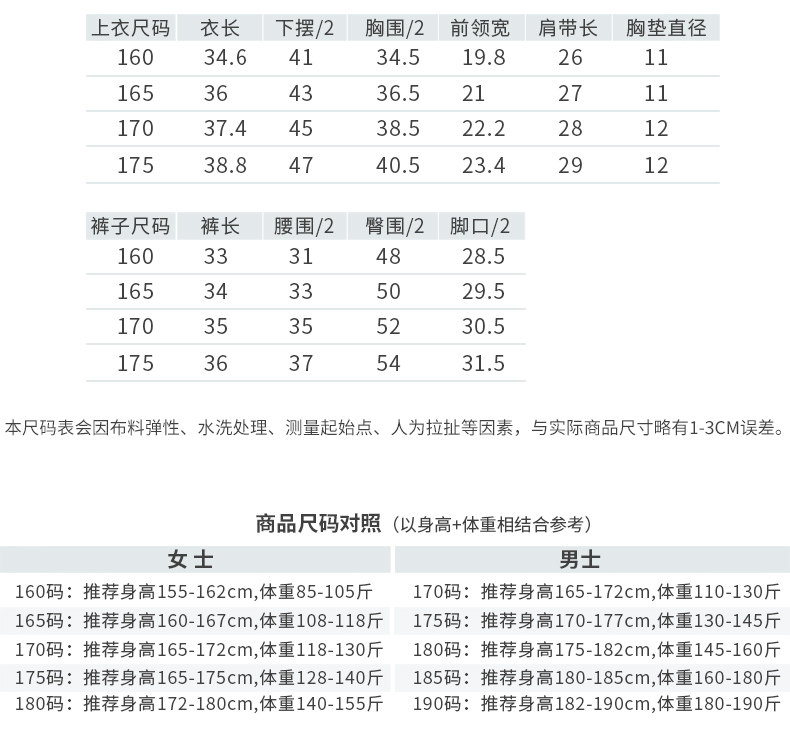 | 上衣尺码 | 衣长 | 下摆/2 | 胸围/2 | 前领宽 | 肩带长 | 胸垫直径 |
|---|---|---|---|---|---|---|
| 160 | 34.6 | 41 | 34.5 | 19.8 | 26 | 11 |
| 165 | 36 | 43 | 36.5 | 21 | 27 | 11 |
| 170 | 37.4 | 45 | 38.5 | 22.2 | 28 | 12 |
| 175 | 38.8 | 47 | 40.5 | 23.4 | 29 | 12 |

| 裤子尺码 | 裤长 | 腰围/2 | 臀围/2 | 脚口/2 |
|---|---|---|---|---|
| 160 | 33 | 31 | 48 | 28.5 |
| 165 | 34 | 33 | 50 | 29.5 |
| 170 | 35 | 35 | 52 | 30.5 |
| 175 | 36 | 37 | 54 | 31.5 |

本尺码表会因布料弹性、水洗处理、测量起始点、人为拉扯等因素，与实际商品尺寸略有1-3CM误差。

商品尺码对照（以身高+体重相结合参考）

| 女士 | 男士 |
|---|---|
| 160码：推荐身高155-162cm,体重85-105斤 | 170码：推荐身高165-172cm,体重110-130斤 |
| 165码：推荐身高160-167cm,体重108-118斤 | 175码：推荐身高170-177cm,体重130-145斤 |
| 170码：推荐身高165-172cm,体重118-130斤 | 180码：推荐身高175-182cm,体重145-160斤 |
| 175码：推荐身高165-175cm,体重128-140斤 | 185码：推荐身高180-185cm,体重160-180斤 |
| 180码：推荐身高172-180cm,体重140-155斤 | 190码：推荐身高182-190cm,体重180-190斤 |